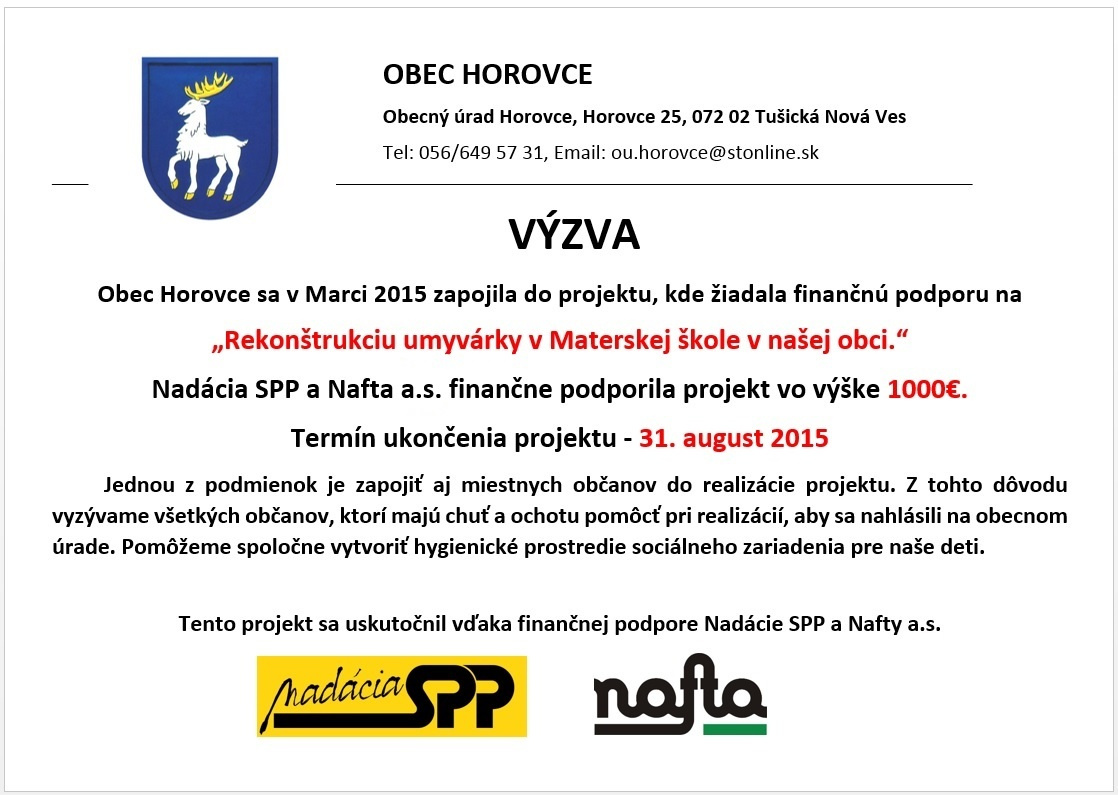 OBEC HOROVCE

Obecný úrad Horovce, Horovce 25, 072 02 Tušická Nová Ves

Tel: 056/649 57 31, Email: ou.horovce@stonline.sk

VÝZVA

Obec Horovce sa v Marci 2015 zapojila do projektu, kde žiadala finančnú podporu na

„Rekonštrukciu umyvárky v Materskej škole v našej obci.“

Nadácia SPP a Nafta a.s. finančne podporila projekt vo výške 1000€.

Termín ukončenia projektu - 31. august 2015

Jednou z podmienok je zapojiť aj miestnych občanov do realizácie projektu. Z tohto dôvodu vyzývame všetkých občanov, ktorí majú chuť a ochotu pomôcť pri realizácií, aby sa nahlásili na obecnom úrade. Pomôžeme spoločne vytvoriť hygienické prostredie sociálneho zariadenia pre naše deti.

Tento projekt sa uskutočnil vďaka finančnej podpore Nadácie SPP a Nafty a.s.

nadácia SPP

nafta